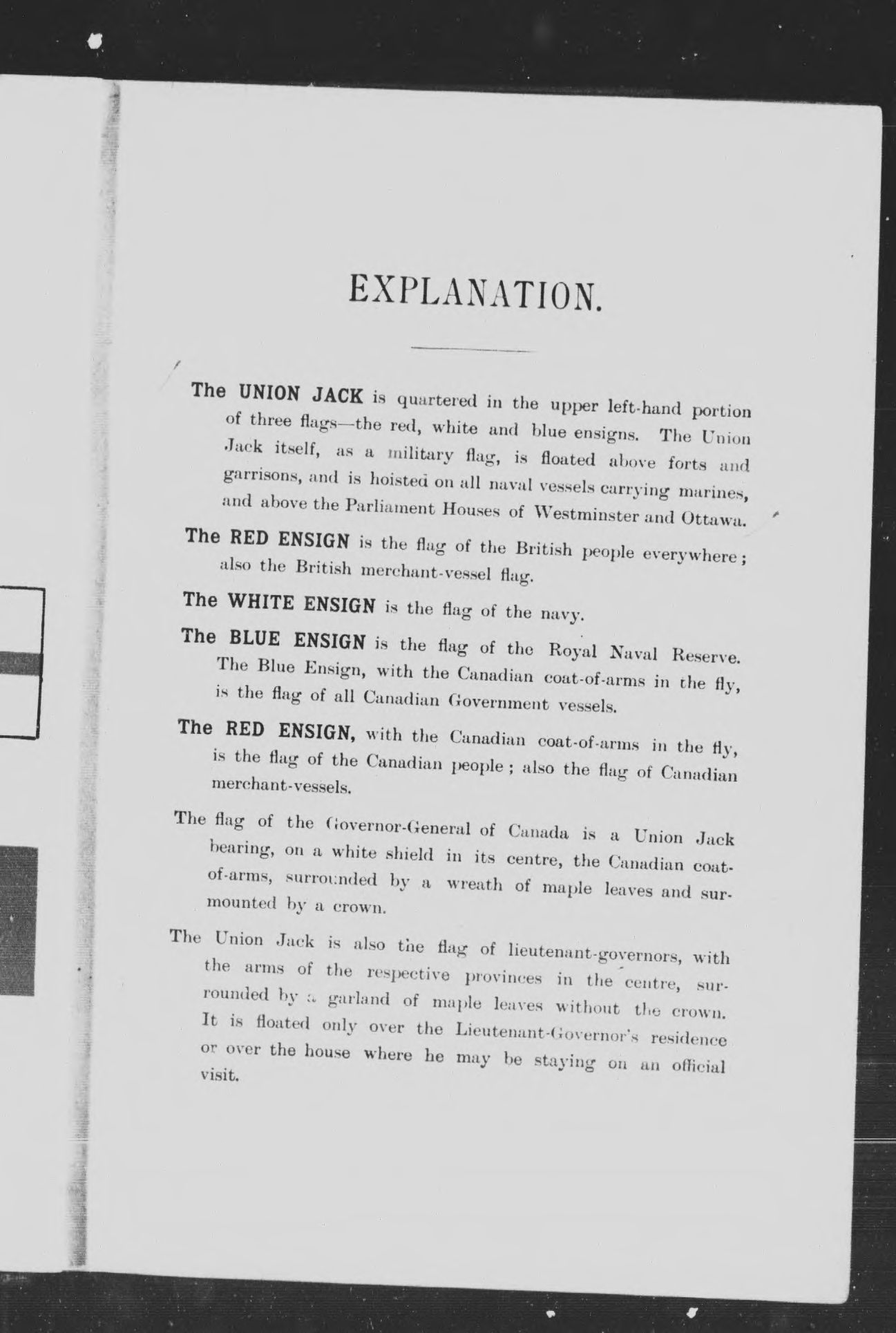 EXPLANATION.

The UNION JACK is quartered in the upper left-hand portion of three flags—the red, white and blue ensigns. The Union Jack itself, as a military flag, is floated above forts and garrisons, and is hoisted on all naval vessels carrying marines, and above the Parliament Houses of Westminster and Ottawa.

The RED ENSIGN is the flag of the British people everywhere; also the British merchant-vessel flag.

The WHITE ENSIGN is the flag of the navy.

The BLUE ENSIGN is the flag of the Royal Naval Reserve. The Blue Ensign, with the Canadian coat-of-arms in the fly, is the flag of all Canadian Government vessels.

The RED ENSIGN, with the Canadian coat-of-arms in the fly, is the flag of the Canadian people; also the flag of Canadian merchant-vessels.

The flag of the Governor-General of Canada is a Union Jack bearing, on a white shield in its centre, the Canadian coat-of-arms, surrounded by a wreath of maple leaves and surmounted by a crown.

The Union Jack is also the flag of lieutenant-governors, with the arms of the respective provinces in the centre, surrounded by a garland of maple leaves without the crown. It is floated only over the Lieutenant-Governor's residence or over the house where he may be staying on an official visit.